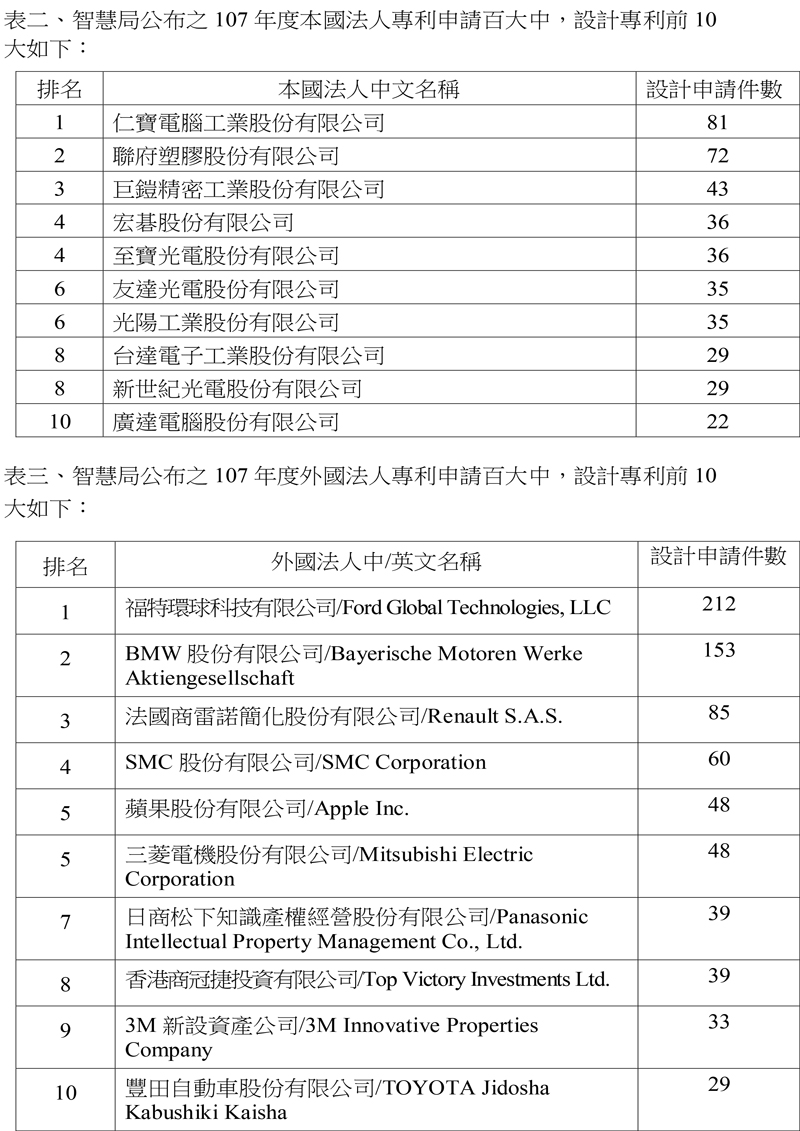 表二、智慧局公布之 107 年度本國法人專利申請百大中，設計專利前 10 大如下：

| 排名 | 本國法人中文名稱 | 設計申請件數 |
|---|---|---|
| 1 | 仁寶電腦工業股份有限公司 | 81 |
| 2 | 聯府塑膠股份有限公司 | 72 |
| 3 | 巨鎧精密工業股份有限公司 | 43 |
| 4 | 宏碁股份有限公司 | 36 |
| 4 | 至寶光電股份有限公司 | 36 |
| 6 | 友達光電股份有限公司 | 35 |
| 6 | 光陽工業股份有限公司 | 35 |
| 8 | 台達電子工業股份有限公司 | 29 |
| 8 | 新世紀光電股份有限公司 | 29 |
| 10 | 廣達電腦股份有限公司 | 22 |

表三、智慧局公布之 107 年度外國法人專利申請百大中，設計專利前 10 大如下：

| 排名 | 外國法人中/英文名稱 | 設計申請件數 |
|---|---|---|
| 1 | 福特環球科技有限公司/Ford Global Technologies, LLC | 212 |
| 2 | BMW 股份有限公司/Bayerische Motoren Werke Aktiengesellschaft | 153 |
| 3 | 法國商雷諾簡化股份有限公司/Renault S.A.S. | 85 |
| 4 | SMC 股份有限公司/SMC Corporation | 60 |
| 5 | 蘋果股份有限公司/Apple Inc. | 48 |
| 5 | 三菱電機股份有限公司/Mitsubishi Electric Corporation | 48 |
| 7 | 日商松下知識產權經營股份有限公司/Panasonic Intellectual Property Management Co., Ltd. | 39 |
| 8 | 香港商冠捷投資有限公司/Top Victory Investments Ltd. | 39 |
| 9 | 3M 新設資產公司/3M Innovative Properties Company | 33 |
| 10 | 豐田自動車股份有限公司/TOYOTA Jidosha Kabushiki Kaisha | 29 |